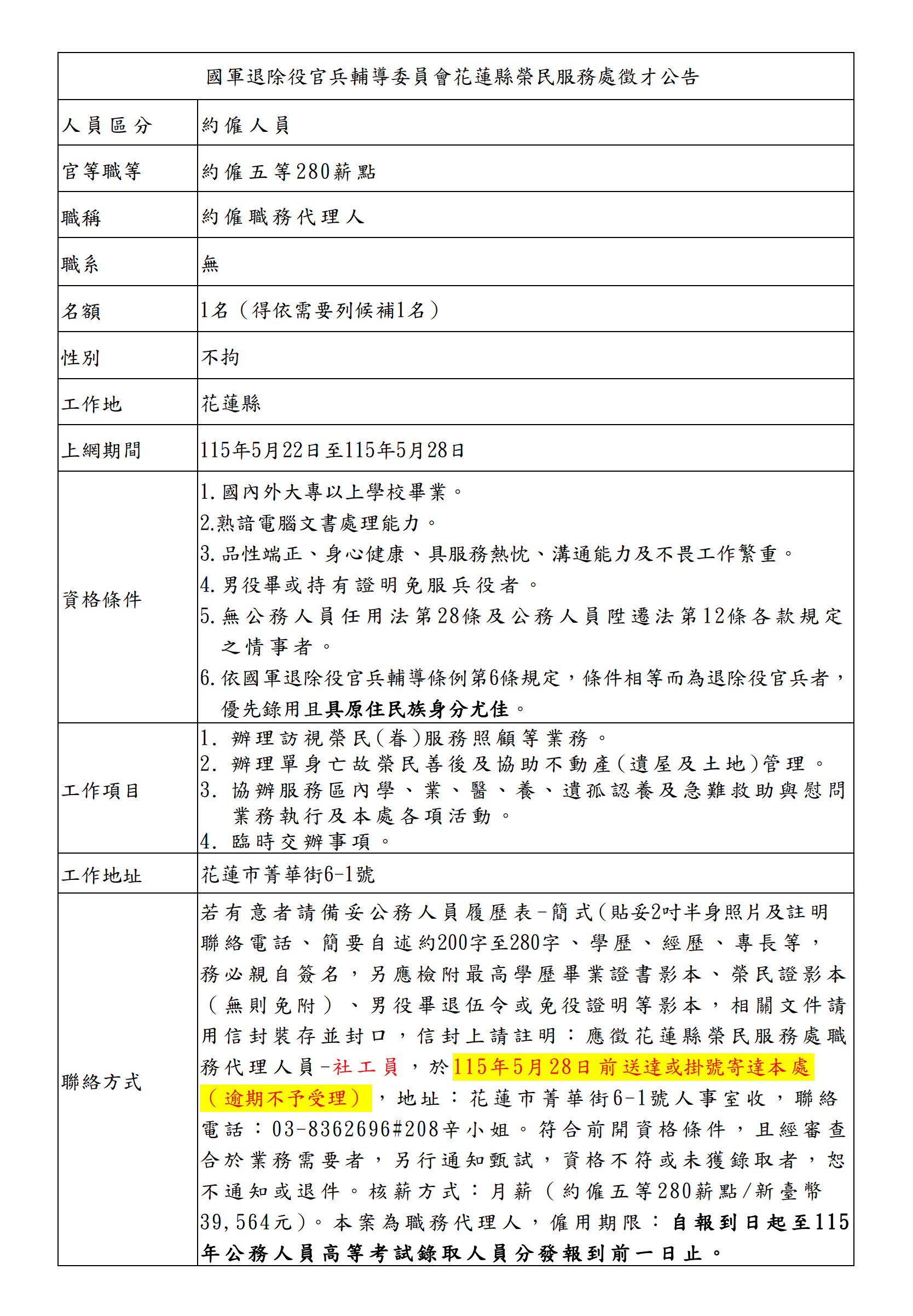 | 國軍退除役官兵輔導委員會花蓮縣榮民服務處徵才公告 | |
|---|---|
| 人員區分 | 約僱人員 |
| 官等職等 | 約僱五等280薪點 |
| 職稱 | 約僱職務代理人 |
| 職系 | 無 |
| 名額 | 1名（得依需要列候補1名） |
| 性別 | 不拘 |
| 工作地 | 花蓮縣 |
| 上網期間 | 115年5月22日至115年5月28日 |
| 資格條件 | 1.國內外大專以上學校畢業。 2.熟諳電腦文書處理能力。 3.品性端正、身心健康、具服務熱忱、溝通能力及不畏工作繁重。 4.男役畢或持有證明免服兵役者。 5.無公務人員任用法第28條及公務人員陞遷法第12條各款規定之情事者。 6.依國軍退除役官兵輔導條例第6條規定，條件相等而為退除役官兵者，優先錄用且具原住民族身分尤佳。 |
| 工作項目 | 1. 辦理訪視榮民(眷)服務照顧等業務。 2. 辦理單身亡故榮民善後及協助不動產(遺屋及土地)管理。 3. 協辦服務區內學、業、醫、養、遺孤認養及急難救助與慰問業務執行及本處各項活動。 4. 臨時交辦事項。 |
| 工作地址 | 花蓮市菁華街6-1號 |
| 聯絡方式 | 若有意者請備妥公務人員履歷表-簡式(貼妥2吋半身照片及註明聯絡電話、簡要自述約200字至280字、學歷、經歷、專長等，務必親自簽名，另應檢附最高學歷畢業證書影本、榮民證影本（無則免附）、男役畢退伍令或免役證明等影本，相關文件請用信封裝存並封口，信封上請註明：應徵花蓮縣榮民服務處職務代理人員-社工員，於115年5月28日前送達或掛號寄達本處（逾期不予受理），地址：花蓮市菁華街6-1號人事室收，聯絡電話：03-8362696#208辛小姐。符合前開資格條件，且經審查合於業務需要者，另行通知甄試，資格不符或未獲錄取者，恕不通知或退件。核薪方式：月薪（約僱五等280薪點/新臺幣39,564元）。本案為職務代理人，僱用期限：自報到日起至115年公務人員高等考試錄取人員分發報到前一日止。 |